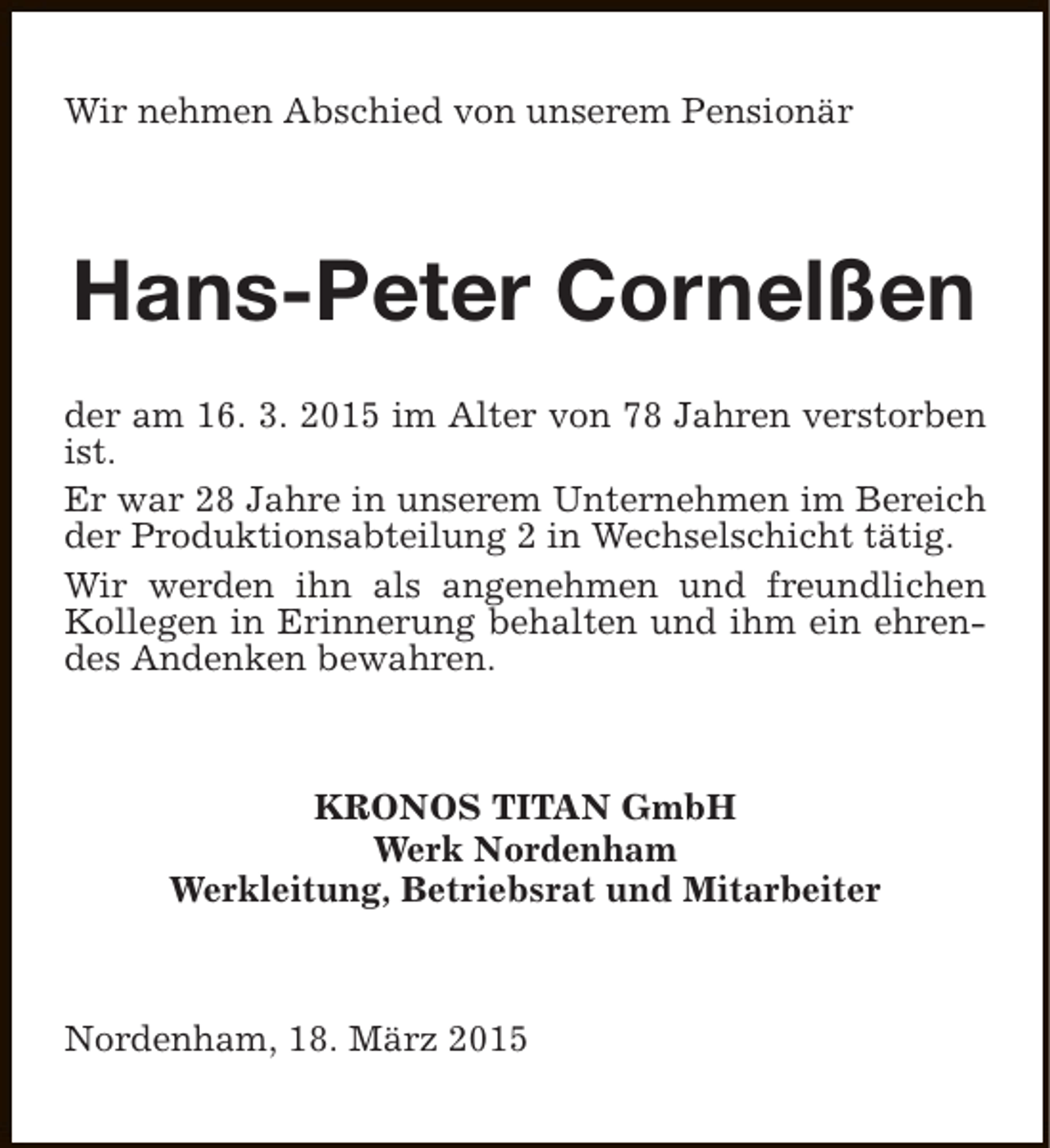 Wir nehmen Abschied von unserem Pensionär

Hans-Peter Cornelßen

der am 16. 3. 2015 im Alter von 78 Jahren verstorben ist.

Er war 28 Jahre in unserem Unternehmen im Bereich der Produktionsabteilung 2 in Wechselschicht tätig.

Wir werden ihn als angenehmen und freundlichen Kollegen in Erinnerung behalten und ihm ein ehrendes Andenken bewahren.

KRONOS TITAN GmbH
Werk Nordenham
Werkleitung, Betriebsrat und Mitarbeiter

Nordenham, 18. März 2015